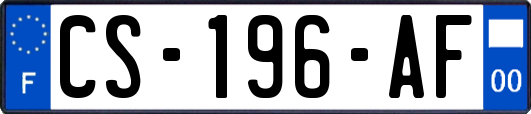 F
CS-196-AF
00